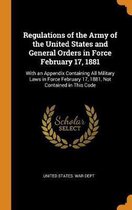 Regulations of the Army of the United States and General Orders in Force February 17, 1881

With an Appendix Containing All Military Laws in Force February 17, 1881, Not Contained in This Code

Scholar SELECT

UNITED STATES. WAR DEPT